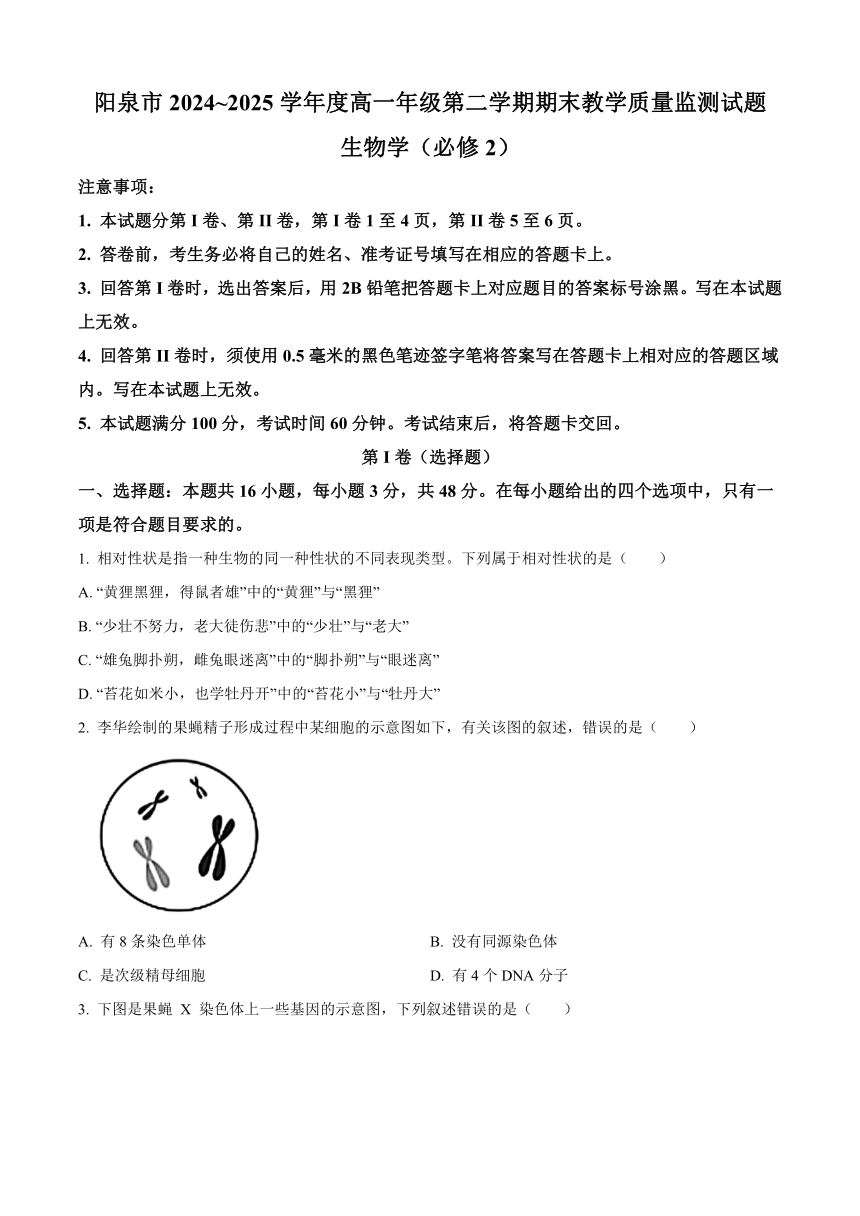 阳泉市 2024~2025 学年度高一年级第二学期期末教学质量监测试题

生物学（必修 2）

注意事项：

1. 本试题分第 I 卷、第 II 卷，第 I 卷 1 至 4 页，第 II 卷 5 至 6 页。

2. 答卷前，考生务必将自己的姓名、准考证号填写在相应的答题卡上。

3. 回答第 I 卷时，选出答案后，用 2B 铅笔把答题卡上对应题目的答案标号涂黑。写在本试题上无效。

4. 回答第 II 卷时，须使用 0.5 毫米的黑色笔迹签字笔将答案写在答题卡上相对应的答题区域内。写在本试题上无效。

5. 本试题满分 100 分，考试时间 60 分钟。考试结束后，将答题卡交回。

第 I 卷（选择题）

一、选择题：本题共 16 小题，每小题 3 分，共 48 分。在每小题给出的四个选项中，只有一项是符合题目要求的。

1. 相对性状是指一种生物的同一种性状的不同表现类型。下列属于相对性状的是（　　）

A. “黄狸黑狸，得鼠者雄”中的“黄狸”与“黑狸”

B. “少壮不努力，老大徒伤悲”中的“少壮”与“老大”

C. “雄兔脚扑朔，雌兔眼迷离”中的“脚扑朔”与“眼迷离”

D. “苔花如米小，也学牡丹开”中的“苔花小”与“牡丹大”

2. 李华绘制的果蝇精子形成过程中某细胞的示意图如下，有关该图的叙述，错误的是（　　）

A. 有 8 条染色单体

B. 没有同源染色体

C. 是次级精母细胞

D. 有 4 个 DNA 分子

3. 下图是果蝇 X 染色体上一些基因的示意图，下列叙述错误的是（　　）